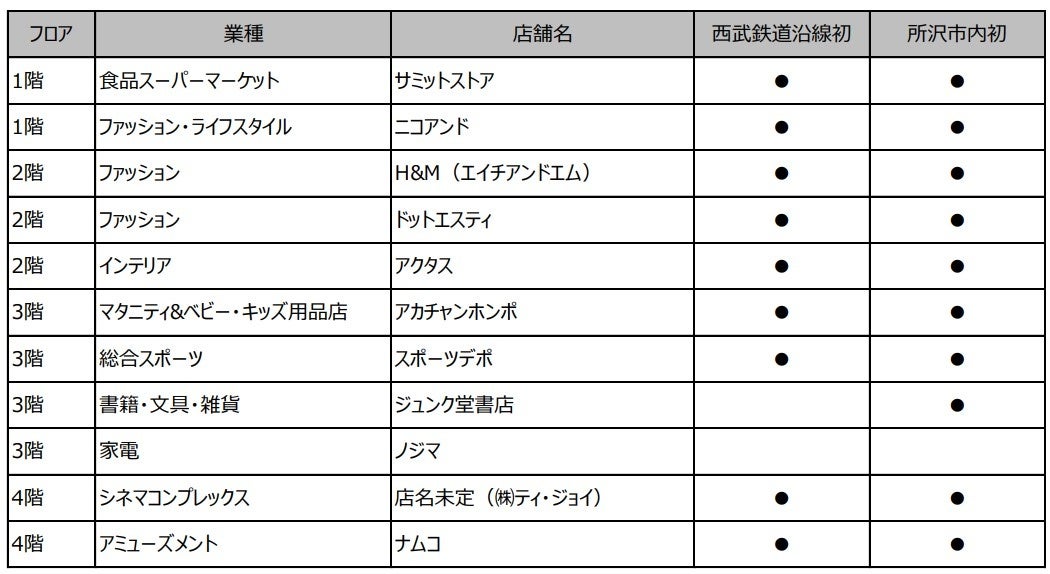 | フロア | 業種 | 店舗名 | 西武鉄道沿線初 | 所沢市内初 |
|---|---|---|---|---|
| 1階 | 食品スーパーマーケット | サミットストア | ● | ● |
| 1階 | ファッション・ライフスタイル | ニコアンド | ● | ● |
| 2階 | ファッション | H&M（エイチアンドエム） | ● | ● |
| 2階 | ファッション | ドットエスティ | ● | ● |
| 2階 | インテリア | アクタス | ● | ● |
| 3階 | マタニティ&ベビー・キッズ用品店 | アカチャンホンポ | ● | ● |
| 3階 | 総合スポーツ | スポーツデポ | ● | ● |
| 3階 | 書籍・文具・雑貨 | ジュンク堂書店 |  | ● |
| 3階 | 家電 | ノジマ |  |  |
| 4階 | シネマコンプレックス | 店名未定（㈱ティ・ジョイ） | ● | ● |
| 4階 | アミューズメント | ナムコ | ● | ● |